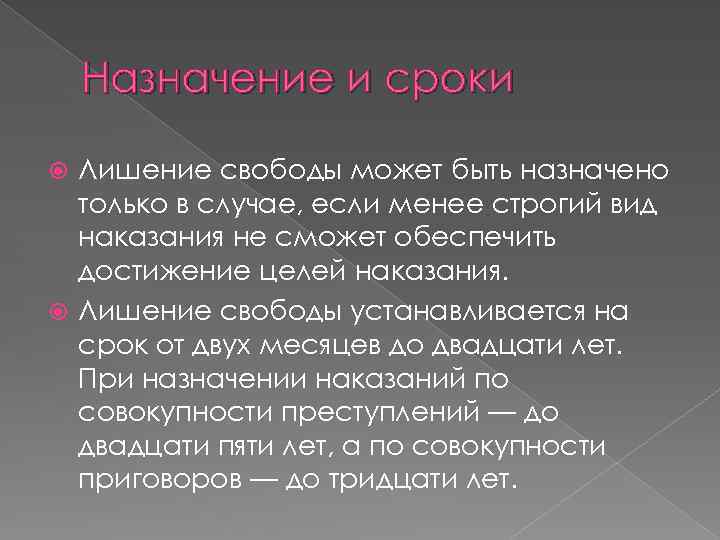 Назначение и сроки

Лишение свободы может быть назначено только в случае, если менее строгий вид наказания не сможет обеспечить достижение целей наказания.

Лишение свободы устанавливается на срок от двух месяцев до двадцати лет. При назначении наказаний по совокупности преступлений — до двадцати пяти лет, а по совокупности приговоров — до тридцати лет.